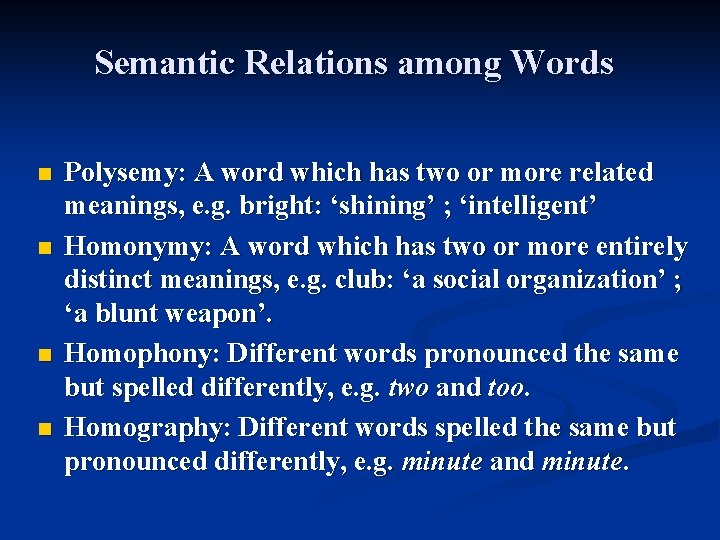 Semantic Relations among Words

• Polysemy: A word which has two or more related meanings, e.g. bright: 'shining' ; 'intelligent'
• Homonymy: A word which has two or more entirely distinct meanings, e.g. club: 'a social organization' ; 'a blunt weapon'.
• Homophony: Different words pronounced the same but spelled differently, e.g. two and too.
• Homography: Different words spelled the same but pronounced differently, e.g. minute and minute.